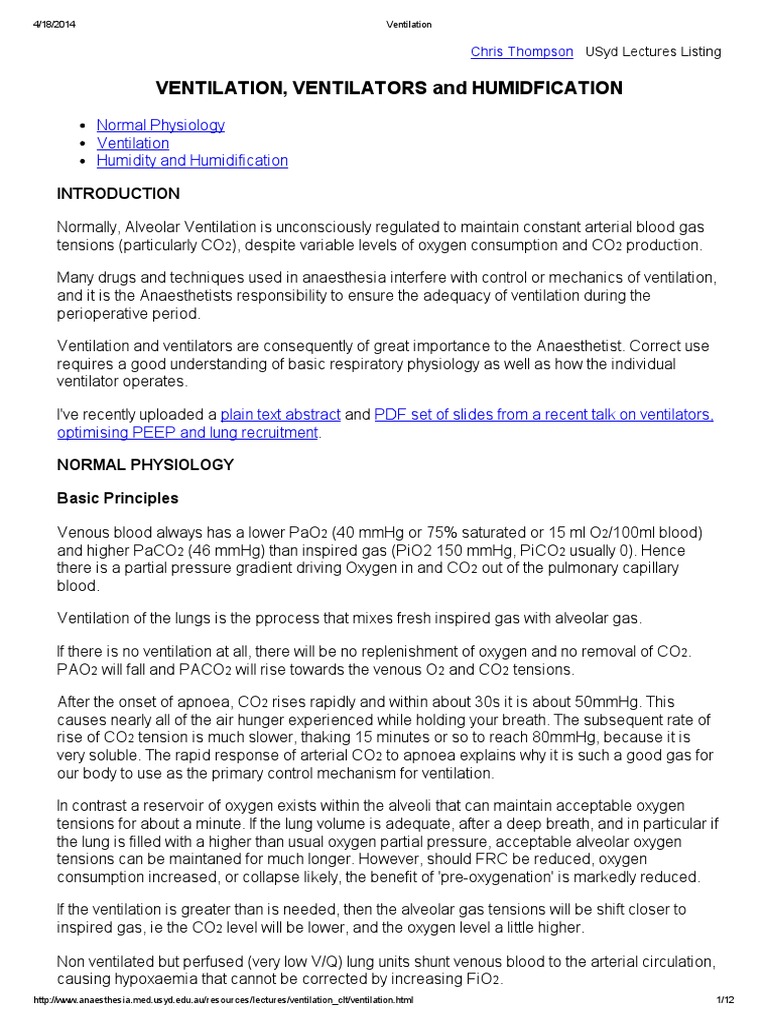 4/18/2014 Ventilation

Chris Thompson USyd Lectures Listing

VENTILATION, VENTILATORS and HUMIDFICATION

- Normal Physiology
- Ventilation
- Humidity and Humidification

INTRODUCTION

Normally, Alveolar Ventilation is unconsciously regulated to maintain constant arterial blood gas tensions (particularly $CO_2$), despite variable levels of oxygen consumption and $CO_2$ production.

Many drugs and techniques used in anaesthesia interfere with control or mechanics of ventilation, and it is the Anaesthetists responsibility to ensure the adequacy of ventilation during the perioperative period.

Ventilation and ventilators are consequently of great importance to the Anaesthetist. Correct use requires a good understanding of basic respiratory physiology as well as how the individual ventilator operates.

I've recently uploaded a plain text abstract and PDF set of slides from a recent talk on ventilators, optimising PEEP and lung recruitment.

NORMAL PHYSIOLOGY

Basic Principles

Venous blood always has a lower $PaO_2$ (40 mmHg or 75% saturated or 15 ml $O_2$/100ml blood) and higher $PaCO_2$ (46 mmHg) than inspired gas (PiO2 150 mmHg, $PiCO_2$ usually 0). Hence there is a partial pressure gradient driving Oxygen in and $CO_2$ out of the pulmonary capillary blood.

Ventilation of the lungs is the pprocess that mixes fresh inspired gas with alveolar gas.

If there is no ventilation at all, there will be no replenishment of oxygen and no removal of $CO_2$. $PAO_2$ will fall and $PACO_2$ will rise towards the venous $O_2$ and $CO_2$ tensions.

After the onset of apnoea, $CO_2$ rises rapidly and within about 30s it is about 50mmHg. This causes nearly all of the air hunger experienced while holding your breath. The subsequent rate of rise of $CO_2$ tension is much slower, thaking 15 minutes or so to reach 80mmHg, because it is very soluble. The rapid response of arterial $CO_2$ to apnoea explains why it is such a good gas for our body to use as the primary control mechanism for ventilation.

In contrast a reservoir of oxygen exists within the alveoli that can maintain acceptable oxygen tensions for about a minute. If the lung volume is adequate, after a deep breath, and in particular if the lung is filled with a higher than usual oxygen partial pressure, acceptable alveolar oxygen tensions can be maintaned for much longer. However, should FRC be reduced, oxygen consumption increased, or collapse likely, the benefit of 'pre-oxygenation' is markedly reduced.

If the ventilation is greater than is needed, then the alveolar gas tensions will be shift closer to inspired gas, ie the $CO_2$ level will be lower, and the oxygen level a little higher.

Non ventilated but perfused (very low V/Q) lung units shunt venous blood to the arterial circulation, causing hypoxaemia that cannot be corrected by increasing $FiO_2$.

http://www.anaesthesia.med.usyd.edu.au/resources/lectures/ventilation_clt/ventilation.html 1/12